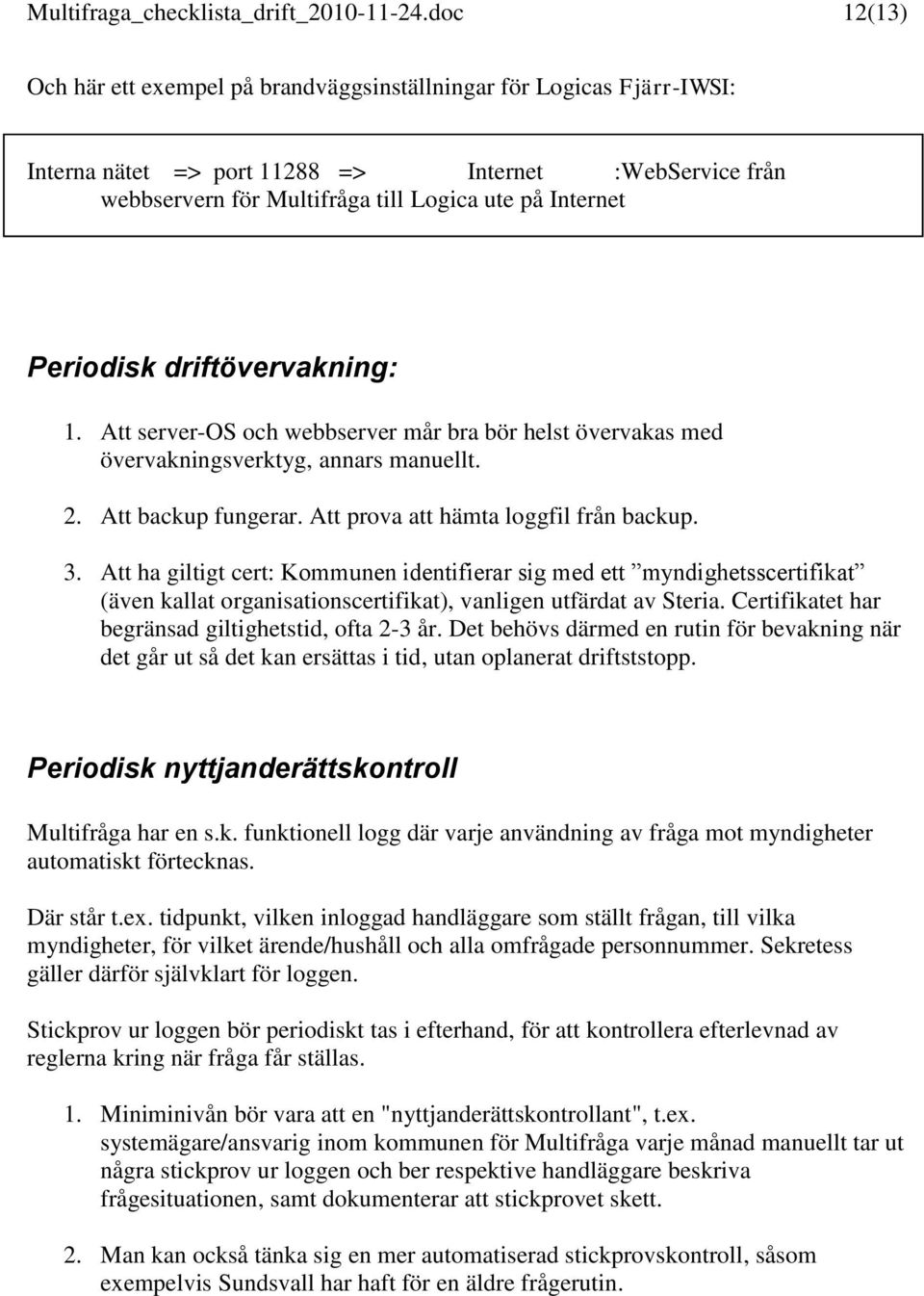 Multifraga_checklista_drift_2010-11-24.doc 12(13)

Och här ett exempel på brandväggsinställningar för Logicas Fjärr-IWSI:

Interna nätet => port 11288 => Internet :WebService från webbservern för Multifråga till Logica ute på Internet

Periodisk driftövervakning:

1. Att server-OS och webbserver mår bra bör helst övervakas med övervakningsverktyg, annars manuellt.

2. Att backup fungerar. Att prova att hämta loggfil från backup.

3. Att ha giltigt cert: Kommunen identifierar sig med ett ”myndighetsscertifikat” (även kallat organisationscertifikat), vanligen utfärdat av Steria. Certifikatet har begränsad giltighetstid, ofta 2-3 år. Det behövs därmed en rutin för bevakning när det går ut så det kan ersättas i tid, utan oplanerat driftststopp.

Periodisk nyttjanderättskontroll

Multifråga har en s.k. funktionell logg där varje användning av fråga mot myndigheter automatiskt förtecknas.

Där står t.ex. tidpunkt, vilken inloggad handläggare som ställt frågan, till vilka myndigheter, för vilket ärende/hushåll och alla omfrågade personnummer. Sekretess gäller därför självklart för loggen.

Stickprov ur loggen bör periodiskt tas i efterhand, för att kontrollera efterlevnad av reglerna kring när fråga får ställas.

1. Miniminivån bör vara att en "nyttjanderättskontrollant", t.ex. systemägare/ansvarig inom kommunen för Multifråga varje månad manuellt tar ut några stickprov ur loggen och ber respektive handläggare beskriva frågesituationen, samt dokumenterar att stickprovet skett.

2. Man kan också tänka sig en mer automatiserad stickprovskontroll, såsom exempelvis Sundsvall har haft för en äldre frågerutin.